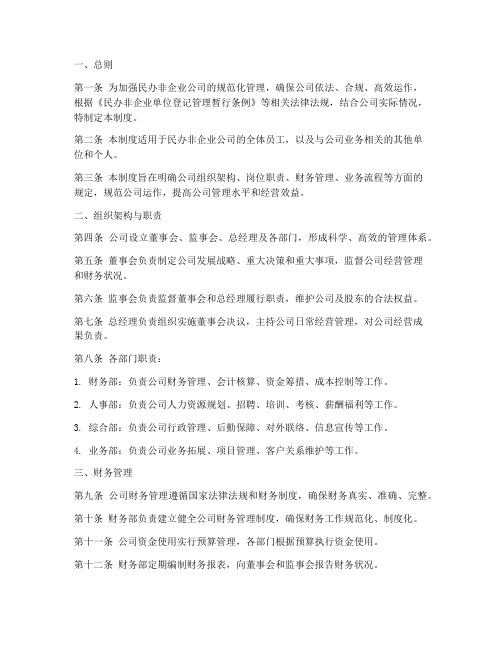 一、总则

第一条 为加强民办非企业公司的规范化管理，确保公司依法、合规、高效运作，根据《民办非企业单位登记管理暂行条例》等相关法律法规，结合公司实际情况，特制定本制度。

第二条 本制度适用于民办非企业公司的全体员工，以及与公司业务相关的其他单位和个人。

第三条 本制度旨在明确公司组织架构、岗位职责、财务管理、业务流程等方面的规定，规范公司运作，提高公司管理水平和经营效益。

二、组织架构与职责

第四条 公司设立董事会、监事会、总经理及各部门，形成科学、高效的管理体系。

第五条 董事会负责制定公司发展战略、重大决策和重大事项，监督公司经营管理和财务状况。

第六条 监事会负责监督董事会和总经理履行职责，维护公司及股东的合法权益。

第七条 总经理负责组织实施董事会决议，主持公司日常经营管理，对公司经营成果负责。

第八条 各部门职责：

1. 财务部：负责公司财务管理、会计核算、资金筹措、成本控制等工作。

2. 人事部：负责公司人力资源规划、招聘、培训、考核、薪酬福利等工作。

3. 综合部：负责公司行政管理、后勤保障、对外联络、信息宣传等工作。

4. 业务部：负责公司业务拓展、项目管理、客户关系维护等工作。

三、财务管理

第九条 公司财务管理遵循国家法律法规和财务制度，确保财务真实、准确、完整。

第十条 财务部负责建立健全公司财务管理制度，确保财务工作规范化、制度化。

第十一条 公司资金使用实行预算管理，各部门根据预算执行资金使用。

第十二条 财务部定期编制财务报表，向董事会和监事会报告财务状况。